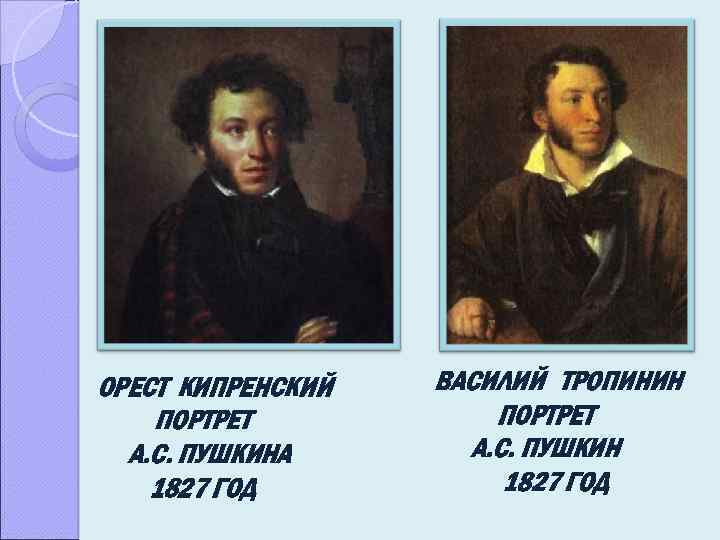 ОРЕСТ КИПРЕНСКИЙ
ПОРТРЕТ
А.С. ПУШКИНА
1827 ГОД

ВАСИЛИЙ ТРОПИНИН
ПОРТРЕТ
А.С. ПУШКИН
1827 ГОД